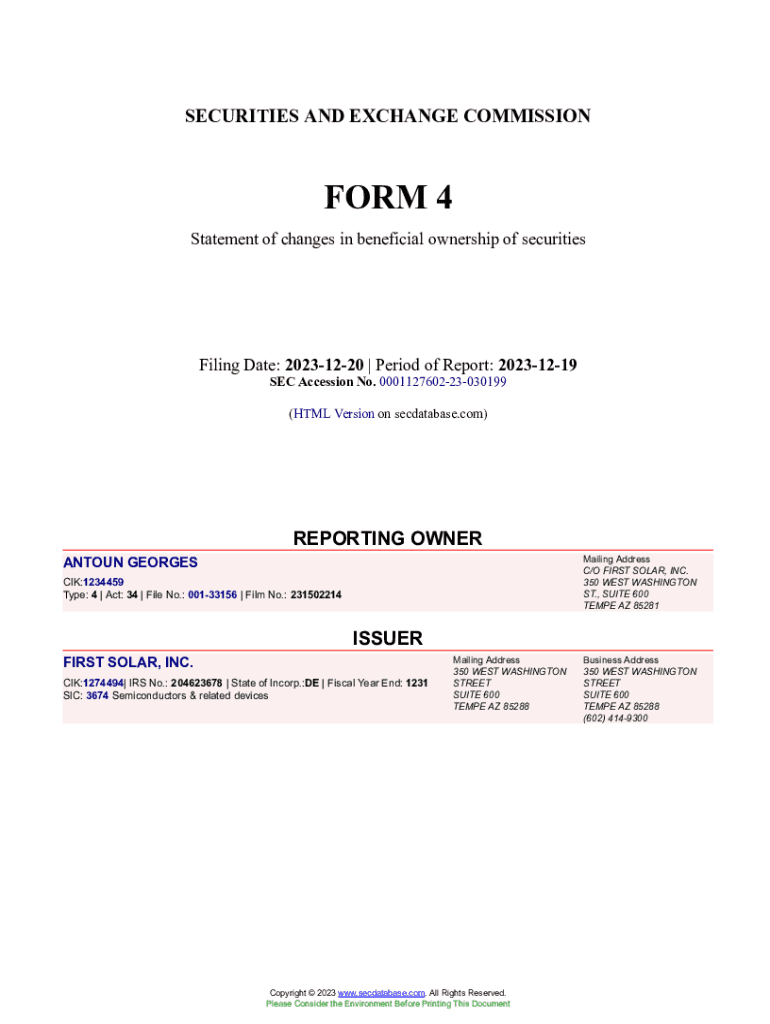 SECURITIES AND EXCHANGE COMMISSION

FORM 4

Statement of changes in beneficial ownership of securities

Filing Date: 2023-12-20 | Period of Report: 2023-12-19
SEC Accession No. 0001127602-23-030199

(HTML Version on secdatabase.com)

REPORTING OWNER

ANTOUN GEORGES
CIK:1234459
Type: 4 | Act: 34 | File No.: 001-33156 | Film No.: 231502214

Mailing Address
C/O FIRST SOLAR, INC.
350 WEST WASHINGTON
ST., SUITE 600
TEMPE AZ 85281

ISSUER

FIRST SOLAR, INC.
CIK:1274494| IRS No.: 204623678 | State of Incorp.:DE | Fiscal Year End: 1231
SIC: 3674 Semiconductors & related devices

Mailing Address
350 WEST WASHINGTON
STREET
SUITE 600
TEMPE AZ 85288

Business Address
350 WEST WASHINGTON
STREET
SUITE 600
TEMPE AZ 85288
(602) 414-9300

Copyright © 2023 www.secdatabase.com. All Rights Reserved.
Please Consider the Environment Before Printing This Document